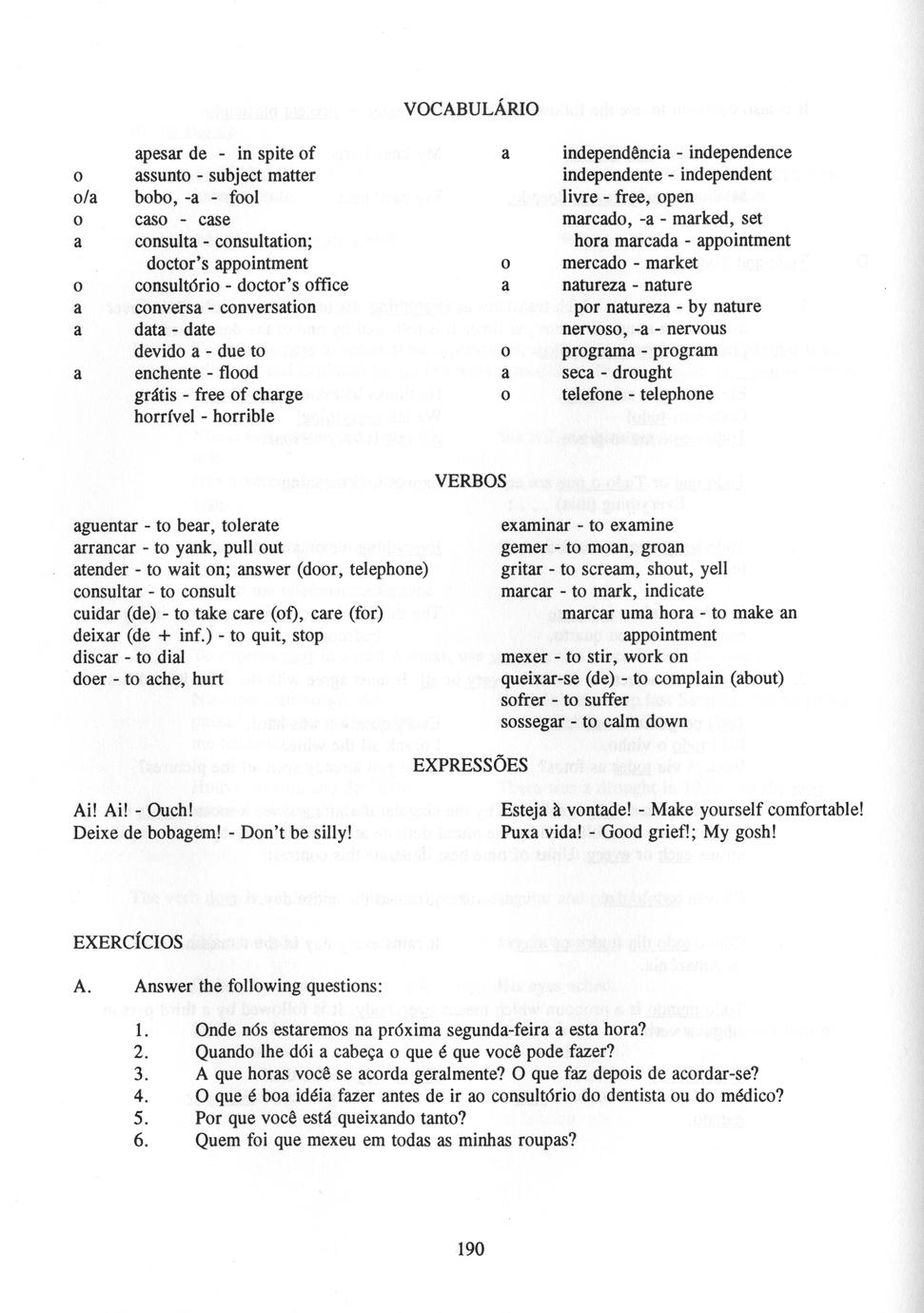 VOCABULÁRIO

apesar de - in spite of
o assunto - subject matter
o/a bobo, -a - fool
o caso - case
a consulta - consultation; doctor's appointment
o consultório - doctor's office
a conversa - conversation
a data - date
devido a - due to
a enchente - flood
grátis - free of charge
horrível - horrible

a independência - independence
independente - independent
livre - free, open
marcado, -a - marked, set
hora marcada - appointment
o mercado - market
a natureza - nature
por natureza - by nature
nervoso, -a - nervous
o programa - program
a seca - drought
o telefone - telephone

VERBOS

aguentar - to bear, tolerate
arrancar - to yank, pull out
atender - to wait on; answer (door, telephone)
consultar - to consult
cuidar (de) - to take care (of), care (for)
deixar (de + inf.) - to quit, stop
discar - to dial
doer - to ache, hurt

examinar - to examine
gemer - to moan, groan
gritar - to scream, shout, yell
marcar - to mark, indicate
marcar uma hora - to make an appointment
mexer - to stir, work on
queixar-se (de) - to complain (about)
sofrer - to suffer
sossegar - to calm down

EXPRESSÕES

Ai! Ai! - Ouch!
Deixe de bobagem! - Don't be silly!

Esteja à vontade! - Make yourself comfortable!
Puxa vida! - Good grief!; My gosh!

EXERCÍCIOS

A. Answer the following questions:

1. Onde nós estaremos na próxima segunda-feira a esta hora?
2. Quando lhe dói a cabeça o que é que você pode fazer?
3. A que horas você se acorda geralmente? O que faz depois de acordar-se?
4. O que é boa idéia fazer antes de ir ao consultório do dentista ou do médico?
5. Por que você está queixando tanto?
6. Quem foi que mexeu em todas as minhas roupas?

190